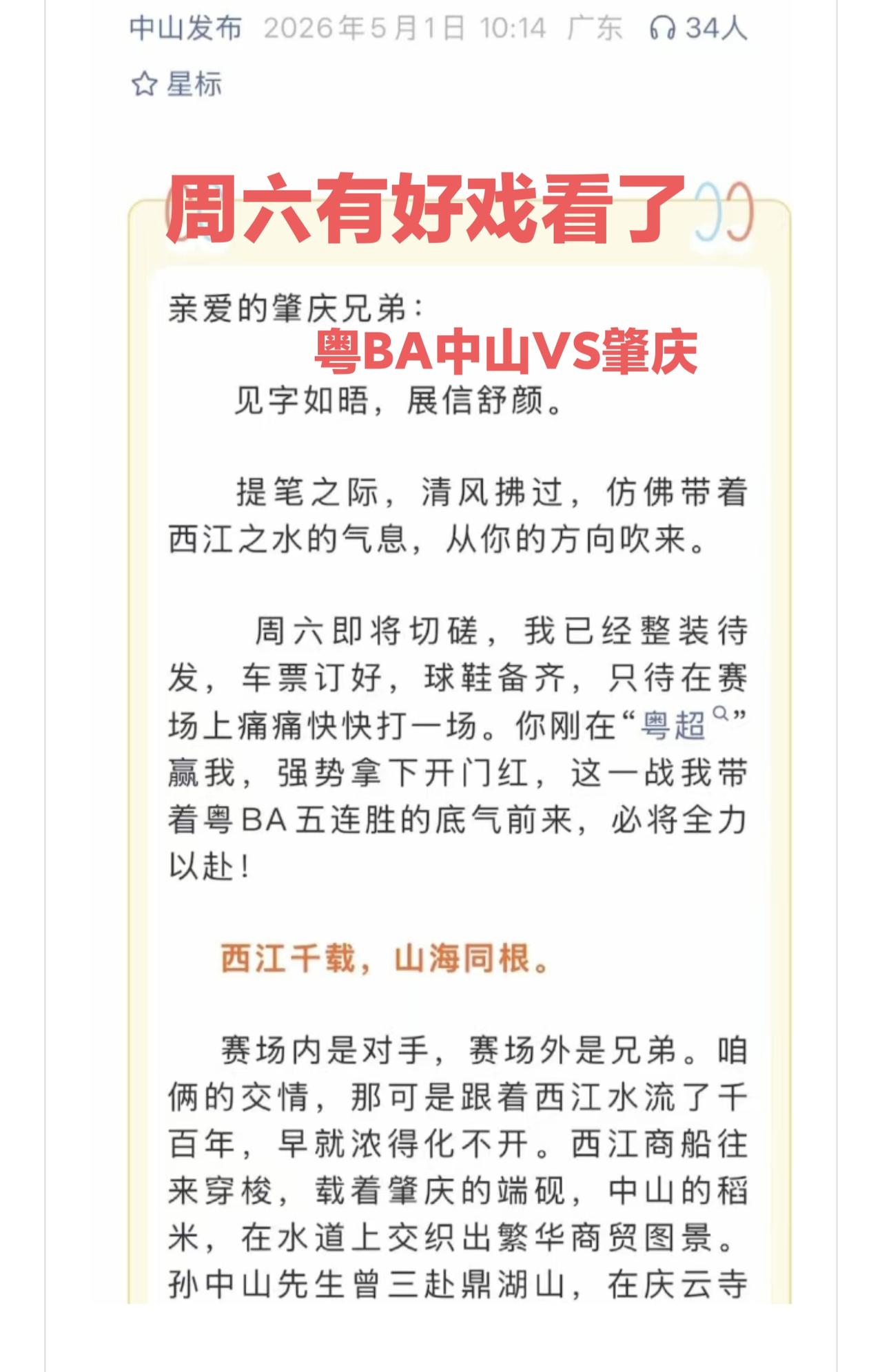 中山发布 2026年5月1日 10:14 广东 34人

星标

周六有好戏看了

亲爱的肇庆兄弟：

粤BA中山VS肇庆

见字如晤，展信舒颜。

提笔之际，清风拂过，仿佛带着西江之水的气息，从你的方向吹来。

周六即将切磋，我已经整装待发，车票订好，球鞋备齐，只待在赛场上痛痛快快打一场。你刚在“粤超”赢我，强势拿下开门红，这一战我带着粤BA五连胜的底气前来，必将全力以赴！

西江千载，山海同根。

赛场内是对手，赛场外是兄弟。咱俩的交情，那可是跟着西江水流了千百年，早就浓得化不开。西江商船往来穿梭，载着肇庆的端砚，中山的稻米，在水道上交织出繁华商贸图景。孙中山先生曾三赴鼎湖山，在庆云寺